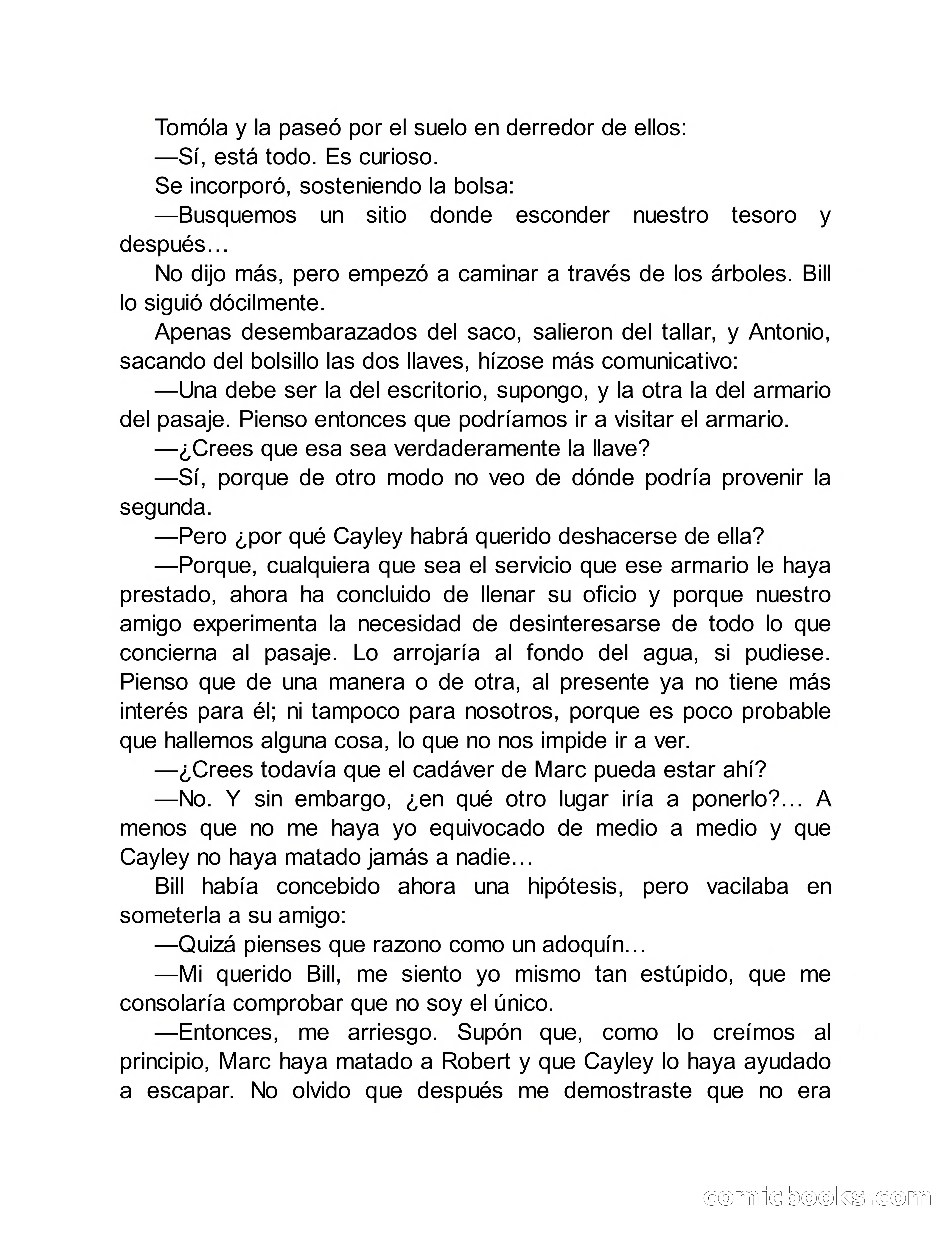 Tomóla y la paseó por el suelo en derredor de ellos:

—Sí, está todo. Es curioso.

Se incorporó, sosteniendo la bolsa:

—Busquemos un sitio donde esconder nuestro tesoro y después…

No dijo más, pero empezó a caminar a través de los árboles. Bill lo siguió dócilmente.

Apenas desembarazados del saco, salieron del tallar, y Antonio, sacando del bolsillo las dos llaves, hízose más comunicativo:

—Una debe ser la del escritorio, supongo, y la otra la del armario del pasaje. Pienso entonces que podríamos ir a visitar el armario.

—¿Crees que esa sea verdaderamente la llave?

—Sí, porque de otro modo no veo de dónde podría provenir la segunda.

—Pero ¿por qué Cayley habrá querido deshacerse de ella?

—Porque, cualquiera que sea el servicio que ese armario le haya prestado, ahora ha concluido de llenar su oficio y porque nuestro amigo experimenta la necesidad de desinteresarse de todo lo que concierna al pasaje. Lo arrojaría al fondo del agua, si pudiese. Pienso que de una manera o de otra, al presente ya no tiene más interés para él; ni tampoco para nosotros, porque es poco probable que hallemos alguna cosa, lo que no nos impide ir a ver.

—¿Crees todavía que el cadáver de Marc pueda estar ahí?

—No. Y sin embargo, ¿en qué otro lugar iría a ponerlo?… A menos que no me haya yo equivocado de medio a medio y que Cayley no haya matado jamás a nadie…

Bill había concebido ahora una hipótesis, pero vacilaba en someterla a su amigo:

—Quizá pienses que razono como un adoquín…

—Mi querido Bill, me siento yo mismo tan estúpido, que me consolaría comprobar que no soy el único.

—Entonces, me arriesgo. Supón que, como lo creímos al principio, Marc haya matado a Robert y que Cayley lo haya ayudado a escapar. No olvido que después me demostraste que no era

comicbooks.com